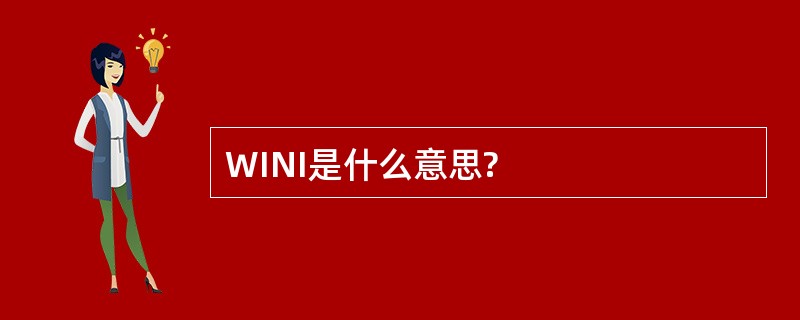 WINI是什么意思?